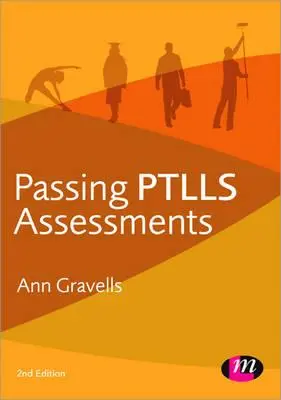 Passing PTLLS Assessments

Ann Gravells

2nd Edition

m